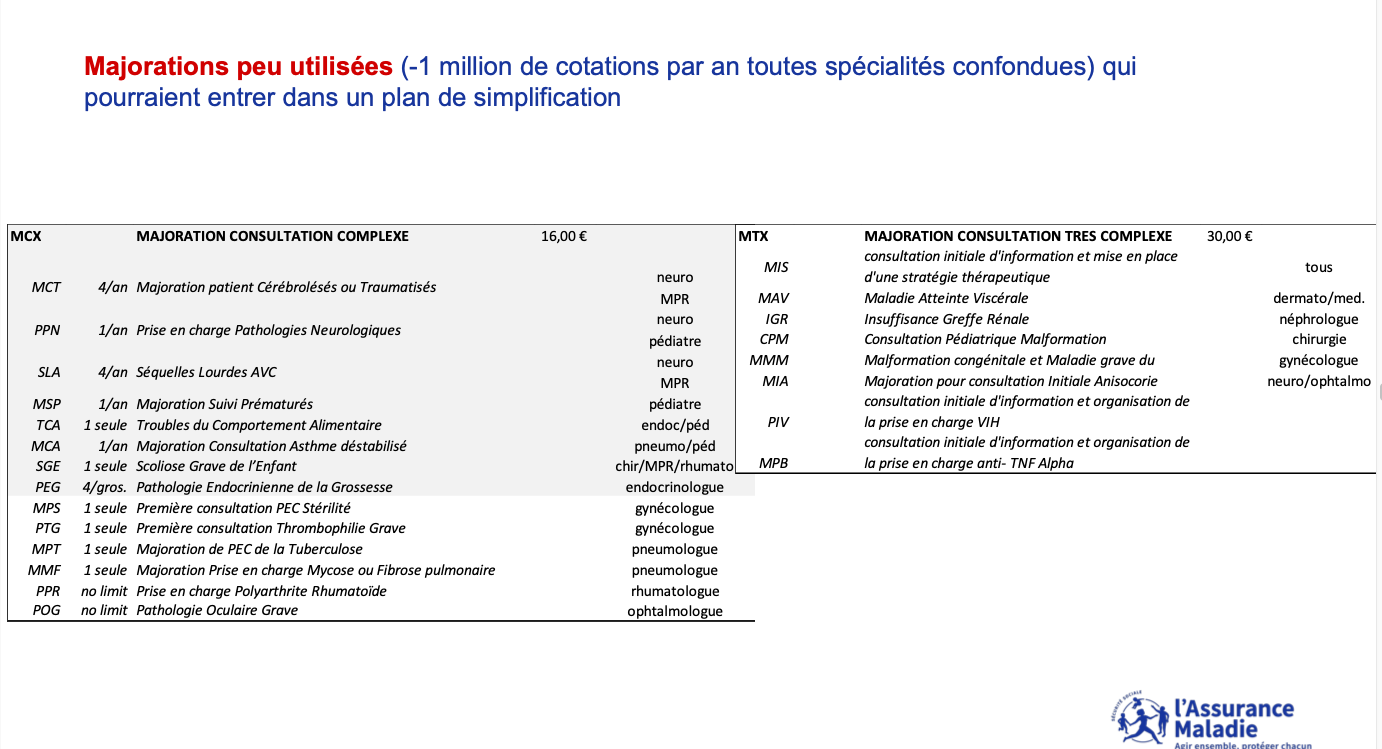 Majorations peu utilisées (-1 million de cotations par an toutes spécialités confondues) qui pourraient entrer dans un plan de simplification

| MCX | | MAJORATION CONSULTATION COMPLEXE | 16,00 € |
|---|---|---|---|
| MCT | 4/an | Majoration patient Cérébrolésés ou Traumatisés | neuro MPR |
| PPN | 1/an | Prise en charge Pathologies Neurologiques | neuro pédiatre |
| SLA | 4/an | Séquelles Lourdes AVC | neuro MPR |
| MSP | 1/an | Majoration Suivi Prématurés | pédiatre |
| TCA | 1 seule | Troubles du Comportement Alimentaire | endoc/péd |
| MCA | 1/an | Majoration Consultation Asthme déstabilisé | pneumo/péd |
| SGE | 1 seule | Scoliose Grave de l'Enfant | chir/MPR/rhumato |
| PEG | 4/gros. | Pathologie Endocrinienne de la Grossesse | endocrinologue |
| MPS | 1 seule | Première consultation PEC Stérilité | gynécologue |
| PTG | 1 seule | Première consultation Thrombophilie Grave | gynécologue |
| MPT | 1 seule | Majoration de PEC de la Tuberculose | pneumologue |
| MMF | 1 seule | Majoration Prise en charge Mycose ou Fibrose pulmonaire | pneumologue |
| PPR | no limit | Prise en charge Polyarthrite Rhumatoïde | rhumatologue |
| POG | no limit | Pathologie Oculaire Grave | ophtalmologue |

| MTX | MAJORATION CONSULTATION TRES COMPLEXE | 30,00 € |
|---|---|---|
| MIS | consultation initiale d'information et mise en place d'une stratégie thérapeutique | tous |
| MAV | Maladie Atteinte Viscérale | dermato/med. |
| IGR | Insuffisance Greffe Rénale | néphrologue |
| CPM | Consultation Pédiatrique Malformation | chirurgie |
| MMM | Malformation congénitale et Maladie grave du | gynécologue |
| MIA | Majoration pour consultation Initiale Anisocorie | neuro/ophtalmo |
| PIV | consultation initiale d'information et organisation de la prise en charge VIH | |
| MPB | consultation initiale d'information et organisation de la prise en charge anti- TNF Alpha | |

l'Assurance Maladie
Agir ensemble, protéger chacun